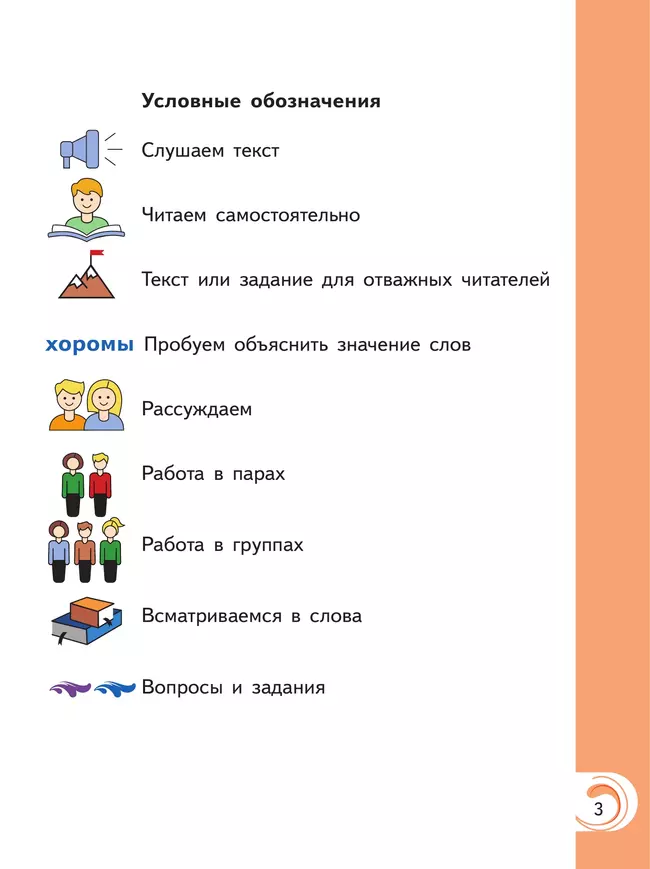 Условные обозначения

Слушаем текст

Читаем самостоятельно

Текст или задание для отважных читателей

хоромы Пробуем объяснить значение слов

Рассуждаем

Работа в парах

Работа в группах

Всматриваемся в слова

Вопросы и задания

3